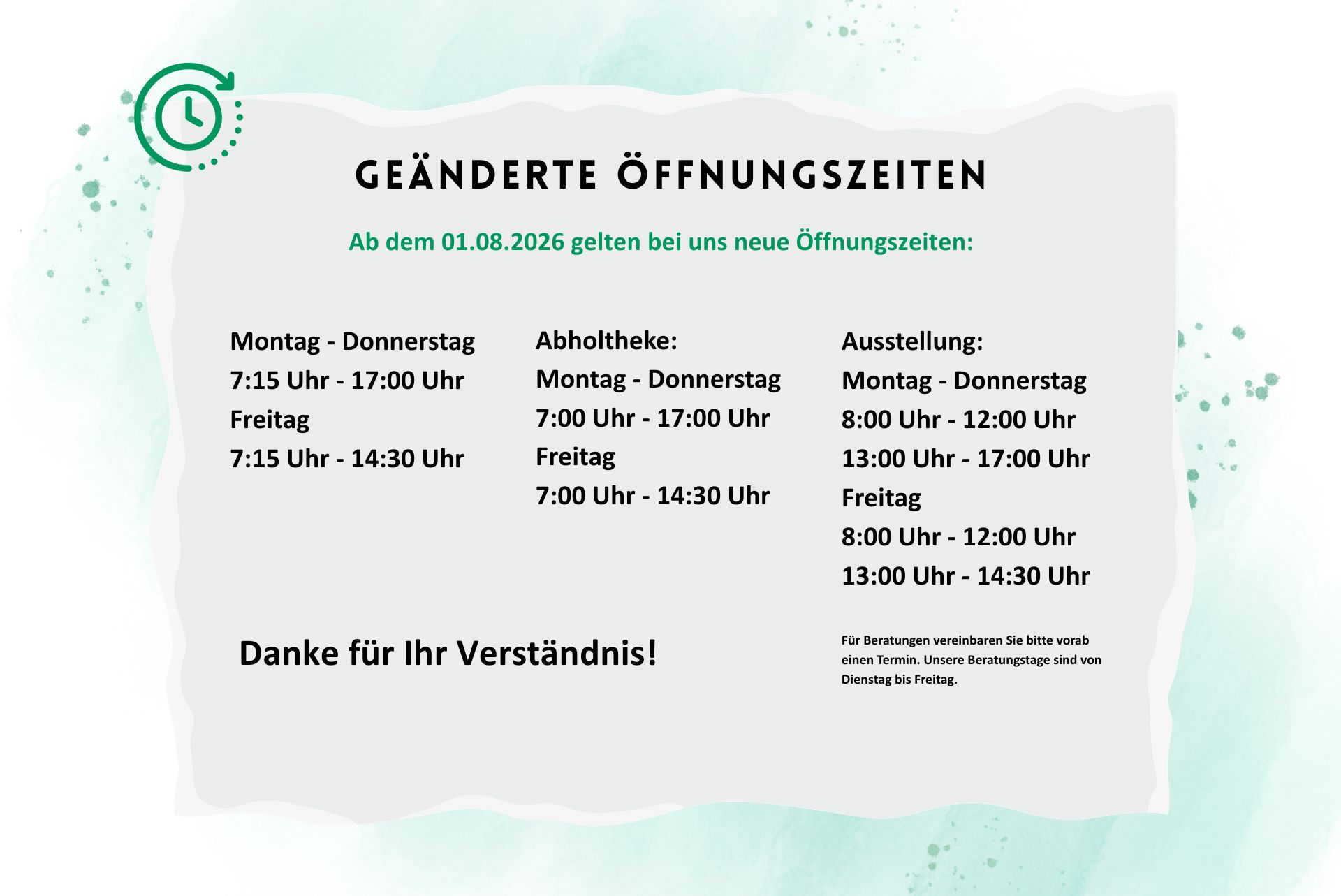 GEÄNDERTE ÖFFNUNGSZEITEN

Ab dem 01.08.2026 gelten bei uns neue Öffnungszeiten:

Montag - Donnerstag
7:15 Uhr - 17:00 Uhr
Freitag
7:15 Uhr - 14:30 Uhr

Abholtheke:
Montag - Donnerstag
7:00 Uhr - 17:00 Uhr
Freitag
7:00 Uhr - 14:30 Uhr

Ausstellung:
Montag - Donnerstag
8:00 Uhr - 12:00 Uhr
13:00 Uhr - 17:00 Uhr
Freitag
8:00 Uhr - 12:00 Uhr
13:00 Uhr - 14:30 Uhr

Danke für Ihr Verständnis!

Für Beratungen vereinbaren Sie bitte vorab einen Termin. Unsere Beratungstage sind von Dienstag bis Freitag.